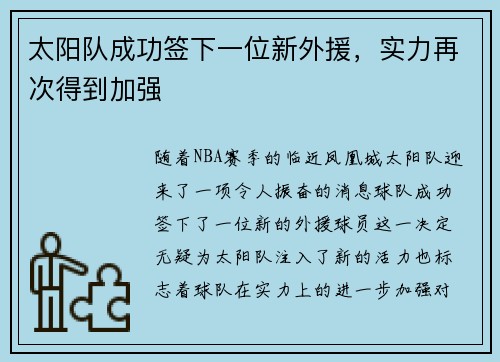 太阳队成功签下一位新外援，实力再次得到加强

随着NBA赛季的临近凤凰城太阳队迎来了一项令人振奋的消息球队成功签下了一位新的外援球员这一决定无疑为太阳队注入了新的活力也标志着球队在实力上的进一步加强对